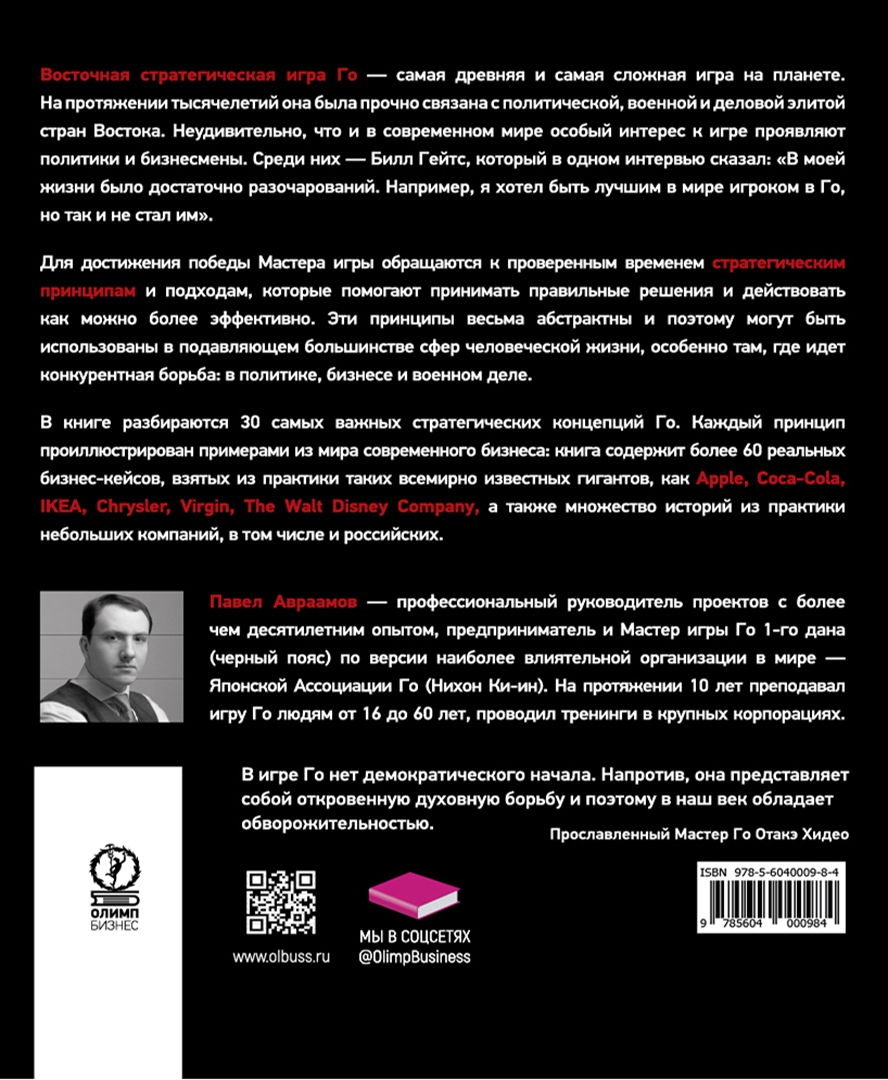 Восточная стратегическая игра Го — самая древняя и самая сложная игра на планете. На протяжении тысячелетий она была прочно связана с политической, военной и деловой элитой стран Востока. Неудивительно, что и в современном мире особый интерес к игре проявляют политики и бизнесмены. Среди них — Билл Гейтс, который в одном интервью сказал: «В моей жизни было достаточно разочарований. Например, я хотел быть лучшим в мире игроком в Го, но так и не стал им».

Для достижения победы Мастера игры обращаются к проверенным временем стратегическим принципам и подходам, которые помогают принимать правильные решения и действовать как можно более эффективно. Эти принципы весьма абстрактны и поэтому могут быть использованы в подавляющем большинстве сфер человеческой жизни, особенно там, где идет конкурентная борьба: в политике, бизнесе и военном деле.

В книге разбираются 30 самых важных стратегических концепций Го. Каждый принцип проиллюстрирован примерами из мира современного бизнеса: книга содержит более 60 реальных бизнес-кейсов, взятых из практики таких всемирно известных гигантов, как Apple, Coca-Cola, IKEA, Chrysler, Virgin, The Walt Disney Company, а также множество историй из практики небольших компаний, в том числе и российских.

Павел Авраамов — профессиональный руководитель проектов с более чем десятилетним опытом, предприниматель и Мастер игры Го 1-го дана (черный пояс) по версии наиболее влиятельной организации в мире — Японской Ассоциации Го (Нихон Ки-ин). На протяжении 10 лет преподавал игру Го людям от 16 до 60 лет, проводил тренинги в крупных корпорациях.

В игре Го нет демократического начала. Напротив, она представляет собой откровенную духовную борьбу и поэтому в наш век обладает обворожительностью.

Прославленный Мастер Го Отакэ Хидео

ОЛИМП БИЗНЕС

www.olbuss.ru

МЫ В СОЦСЕТЯХ @OlimpBusiness

ISBN 978-5-6040009-8-4

9 785604 000984